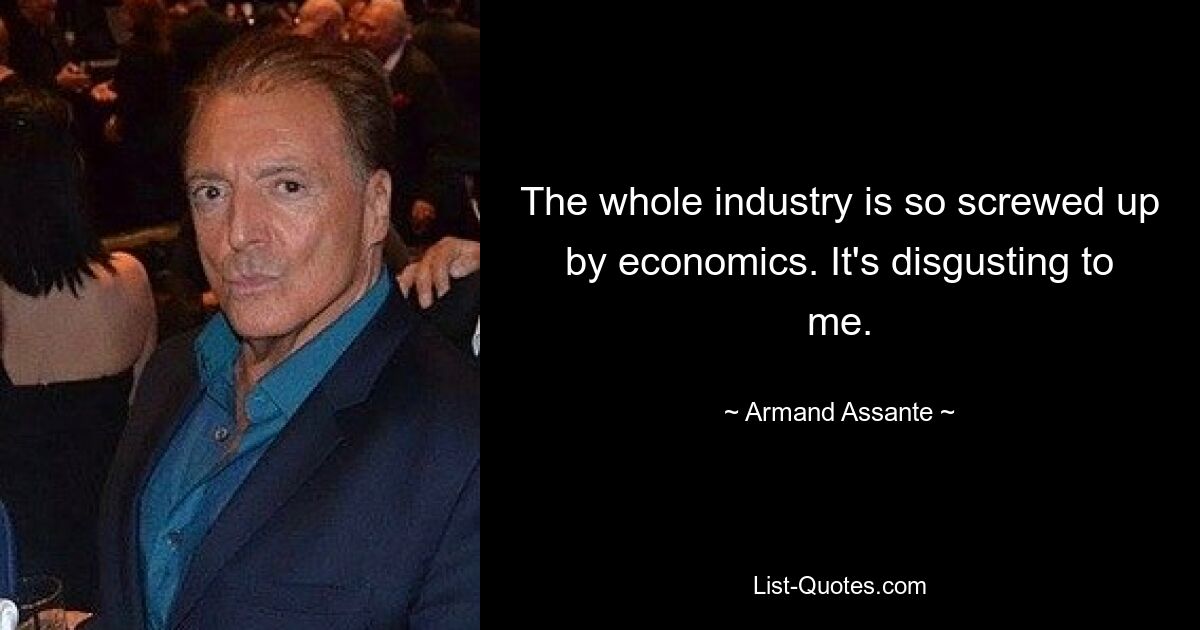 The whole industry is so screwed up by economics. It's disgusting to me.

~ Armand Assante ~

List-Quotes.com